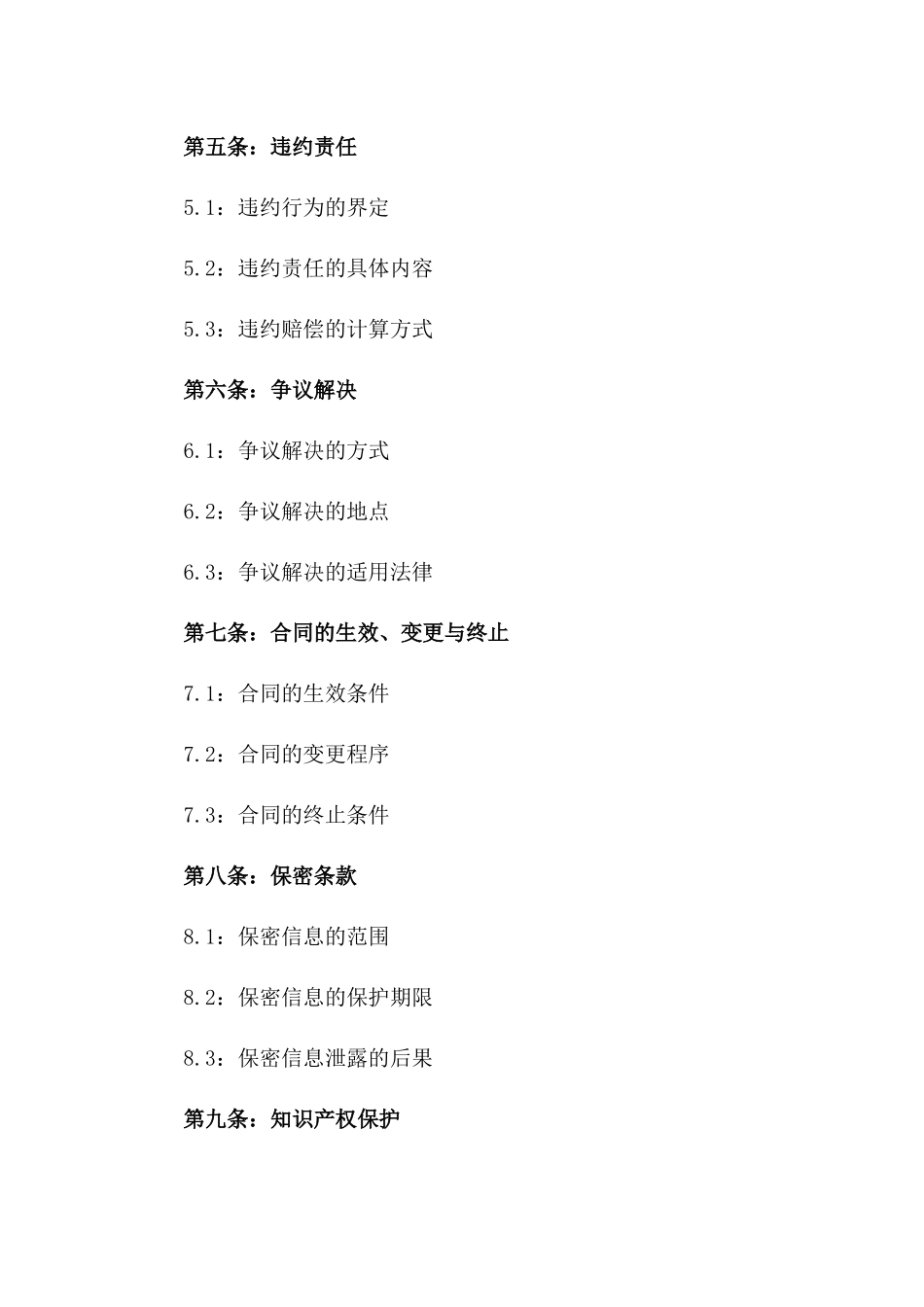 第五条：违约责任

5.1：违约行为的界定

5.2：违约责任的具体内容

5.3：违约赔偿的计算方式

第六条：争议解决

6.1：争议解决的方式

6.2：争议解决的地点

6.3：争议解决的适用法律

第七条：合同的生效、变更与终止

7.1：合同的生效条件

7.2：合同的变更程序

7.3：合同的终止条件

第八条：保密条款

8.1：保密信息的范围

8.2：保密信息的保护期限

8.3：保密信息泄露的后果

第九条：知识产权保护